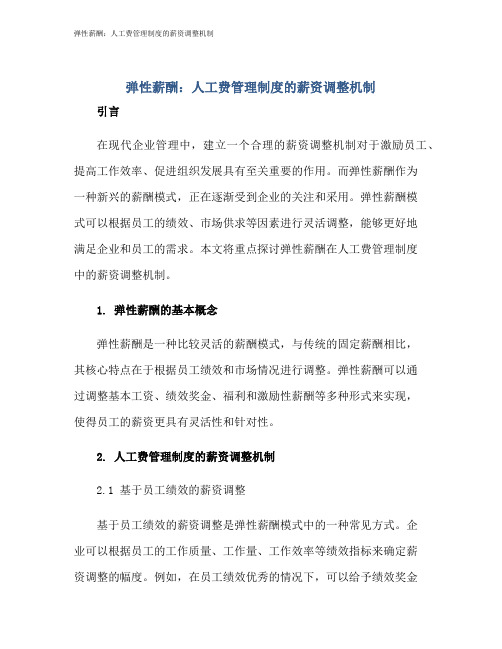 弹性薪酬：人工费管理制度的薪资调整机制

弹性薪酬：人工费管理制度的薪资调整机制

引言

在现代企业管理中，建立一个合理的薪资调整机制对于激励员工、提高工作效率、促进组织发展具有至关重要的作用。而弹性薪酬作为一种新兴的薪酬模式，正在逐渐受到企业的关注和采用。弹性薪酬模式可以根据员工的绩效、市场供求等因素进行灵活调整，能够更好地满足企业和员工的需求。本文将重点探讨弹性薪酬在人工费管理制度中的薪资调整机制。

1. 弹性薪酬的基本概念

弹性薪酬是一种比较灵活的薪酬模式，与传统的固定薪酬相比，其核心特点在于根据员工绩效和市场情况进行调整。弹性薪酬可以通过调整基本工资、绩效奖金、福利和激励性薪酬等多种形式来实现，使得员工的薪资更具有灵活性和针对性。

2. 人工费管理制度的薪资调整机制

2.1 基于员工绩效的薪资调整

基于员工绩效的薪资调整是弹性薪酬模式中的一种常见方式。企业可以根据员工的工作质量、工作量、工作效率等绩效指标来确定薪资调整的幅度。例如，在员工绩效优秀的情况下，可以给予绩效奖金